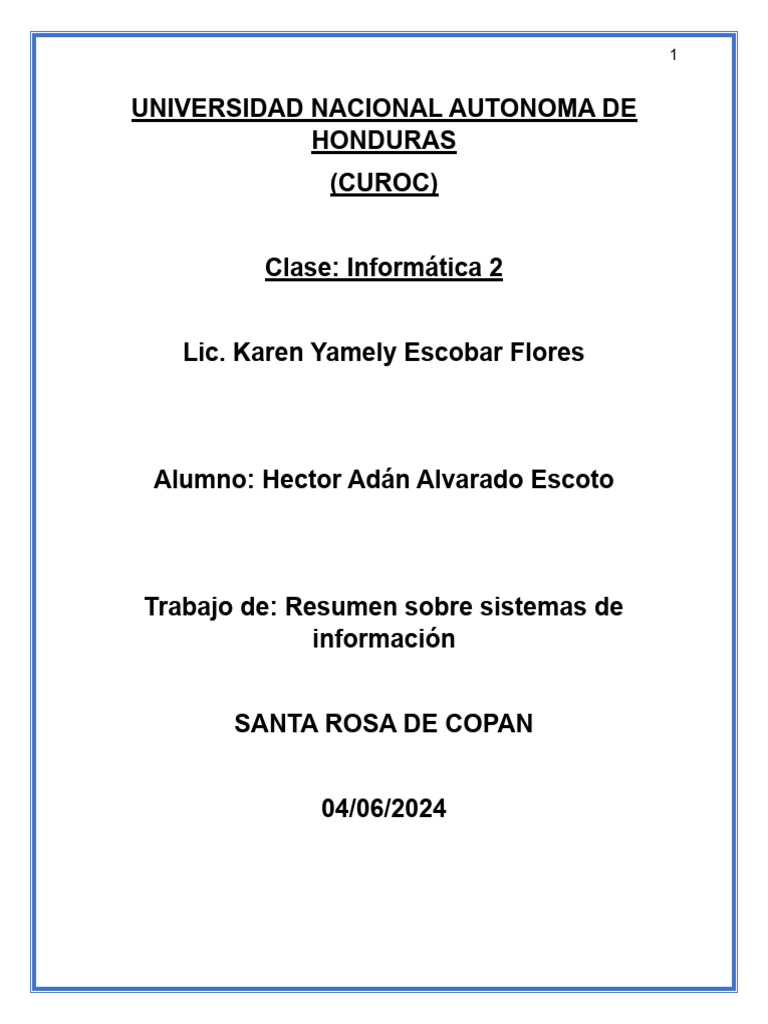 1

UNIVERSIDAD NACIONAL AUTONOMA DE HONDURAS

(CUROC)

Clase: Informática 2

Lic. Karen Yamely Escobar Flores

Alumno: Hector Adán Alvarado Escoto

Trabajo de: Resumen sobre sistemas de información

SANTA ROSA DE COPAN

04/06/2024